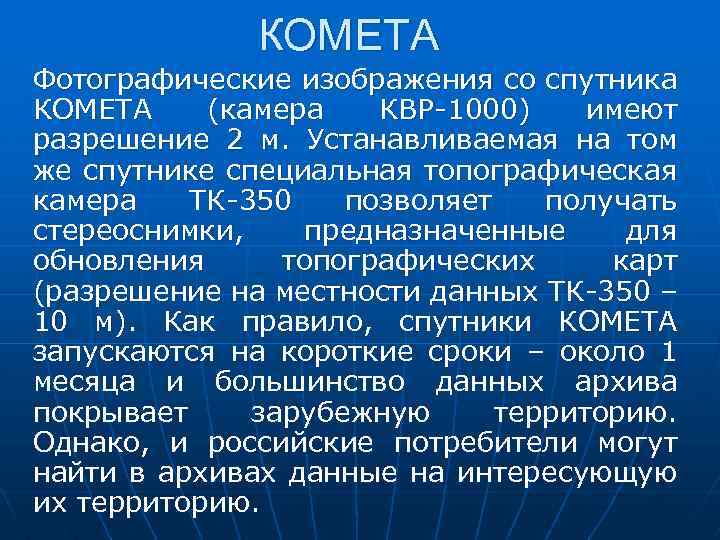 КОМЕТА

Фотографические изображения со спутника КОМЕТА (камера КВР-1000) имеют разрешение 2 м. Устанавливаемая на том же спутнике специальная топографическая камера ТК-350 позволяет получать стереоснимки, предназначенные для обновления топографических карт (разрешение на местности данных ТК-350 – 10 м). Как правило, спутники КОМЕТА запускаются на короткие сроки – около 1 месяца и большинство данных архива покрывает зарубежную территорию. Однако, и российские потребители могут найти в архивах данные на интересующую их территорию.